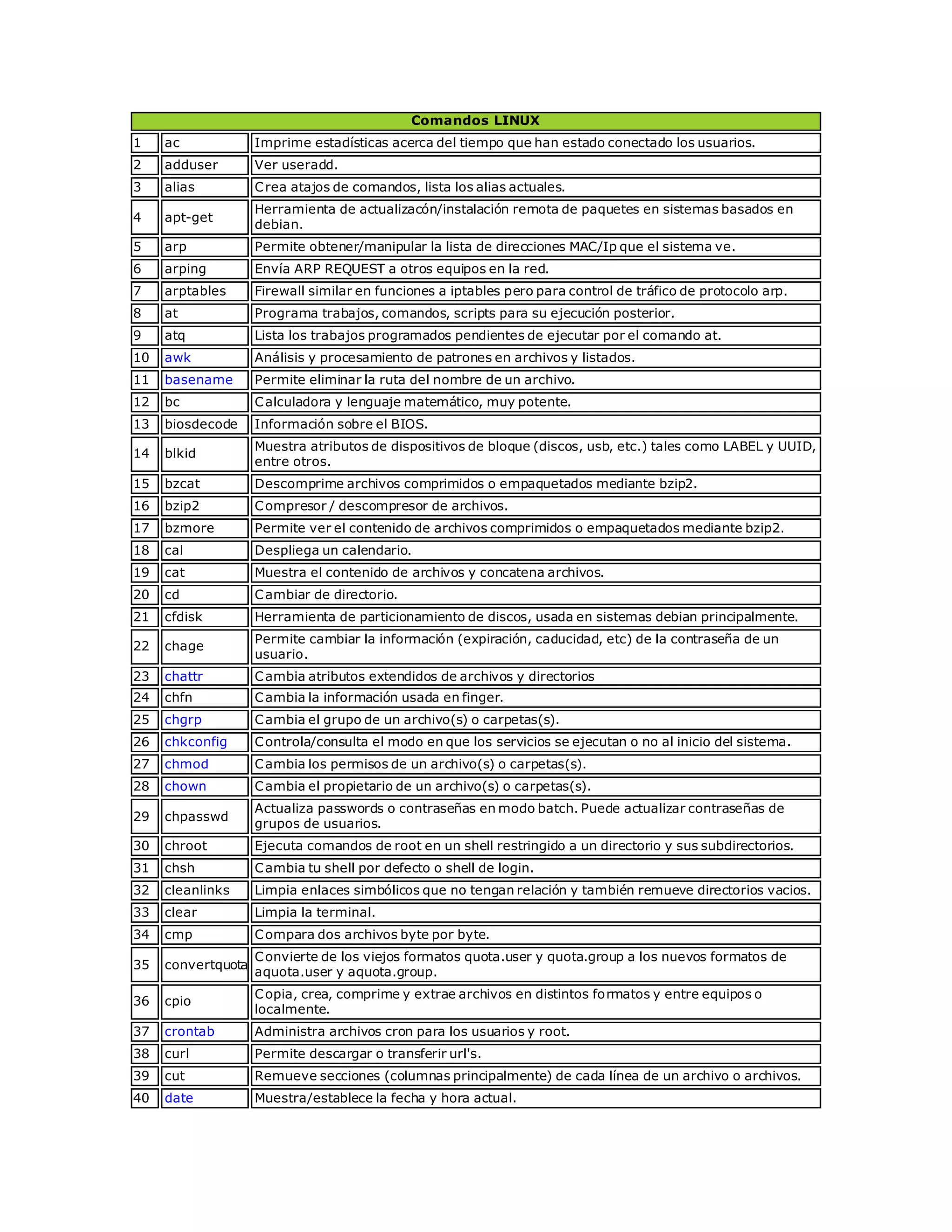 | Comandos LINUX | | |
|---|---|---|
| 1 | ac | Imprime estadísticas acerca del tiempo que han estado conectado los usuarios. |
| 2 | adduser | Ver useradd. |
| 3 | alias | Crea atajos de comandos, lista los alias actuales. |
| 4 | apt-get | Herramienta de actualizacón/instalación remota de paquetes en sistemas basados en debian. |
| 5 | arp | Permite obtener/manipular la lista de direcciones MAC/Ip que el sistema ve. |
| 6 | arping | Envía ARP REQUEST a otros equipos en la red. |
| 7 | arptables | Firewall similar en funciones a iptables pero para control de tráfico de protocolo arp. |
| 8 | at | Programa trabajos, comandos, scripts para su ejecución posterior. |
| 9 | atq | Lista los trabajos programados pendientes de ejecutar por el comando at. |
| 10 | awk | Análisis y procesamiento de patrones en archivos y listados. |
| 11 | basename | Permite eliminar la ruta del nombre de un archivo. |
| 12 | bc | Calculadora y lenguaje matemático, muy potente. |
| 13 | biosdecode | Información sobre el BIOS. |
| 14 | blkid | Muestra atributos de dispositivos de bloque (discos, usb, etc.) tales como LABEL y UUID, entre otros. |
| 15 | bzcat | Descomprime archivos comprimidos o empaquetados mediante bzip2. |
| 16 | bzip2 | Compresor / descompresor de archivos. |
| 17 | bzmore | Permite ver el contenido de archivos comprimidos o empaquetados mediante bzip2. |
| 18 | cal | Despliega un calendario. |
| 19 | cat | Muestra el contenido de archivos y concatena archivos. |
| 20 | cd | Cambiar de directorio. |
| 21 | cfdisk | Herramienta de particionamiento de discos, usada en sistemas debian principalmente. |
| 22 | chage | Permite cambiar la información (expiración, caducidad, etc) de la contraseña de un usuario. |
| 23 | chattr | Cambia atributos extendidos de archivos y directorios |
| 24 | chfn | Cambia la información usada en finger. |
| 25 | chgrp | Cambia el grupo de un archivo(s) o carpetas(s). |
| 26 | chkconfig | Controla/consulta el modo en que los servicios se ejecutan o no al inicio del sistema. |
| 27 | chmod | Cambia los permisos de un archivo(s) o carpetas(s). |
| 28 | chown | Cambia el propietario de un archivo(s) o carpetas(s). |
| 29 | chpasswd | Actualiza passwords o contraseñas en modo batch. Puede actualizar contraseñas de grupos de usuarios. |
| 30 | chroot | Ejecuta comandos de root en un shell restringido a un directorio y sus subdirectorios. |
| 31 | chsh | Cambia tu shell por defecto o shell de login. |
| 32 | cleanlinks | Limpia enlaces simbólicos que no tengan relación y también remueve directorios vacios. |
| 33 | clear | Limpia la terminal. |
| 34 | cmp | Compara dos archivos byte por byte. |
| 35 | convertquota | Convierte de los viejos formatos quota.user y quota.group a los nuevos formatos de aquota.user y aquota.group. |
| 36 | cpio | Copia, crea, comprime y extrae archivos en distintos formatos y entre equipos o localmente. |
| 37 | crontab | Administra archivos cron para los usuarios y root. |
| 38 | curl | Permite descargar o transferir url's. |
| 39 | cut | Remueve secciones (columnas principalmente) de cada línea de un archivo o archivos. |
| 40 | date | Muestra/establece la fecha y hora actual. |